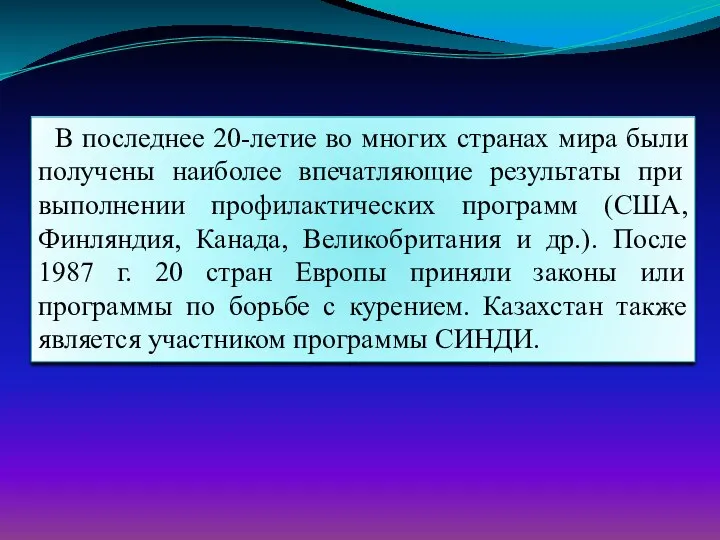 В последнее 20-летие во многих странах мира были получены наиболее впечатляющие результаты при выполнении профилактических программ (США, Финляндия, Канада, Великобритания и др.). После 1987 г. 20 стран Европы приняли законы или программы по борьбе с курением. Казахстан также является участником программы СИНДИ.